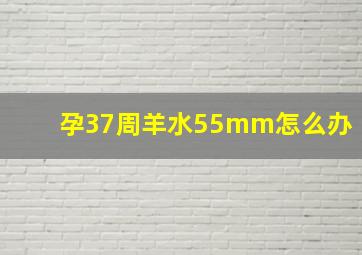 孕37周羊水55mm怎么办